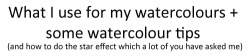 What I use for my watercolours + some watercolour tips
(and how to do the star effect which a lot of you have asked me)